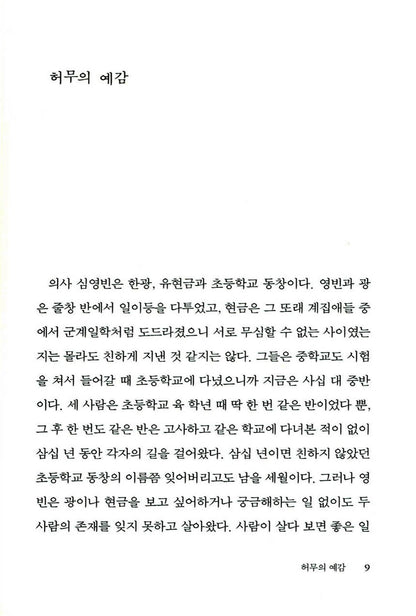 허무의 예감

의사 심영빈은 한광, 유현금과 초등학교 동창이다. 영빈과 광은 줄창 반에서 일이등을 다투었고, 현금은 그 또래 계집애들 중에서 군계일학처럼 도드라졌으니 서로 무심할 수 없는 사이였는지는 몰라도 친하게 지낸 것 같지는 않다. 그들은 중학교도 시험을 쳐서 들어갈 때 초등학교에 다녔으니까 지금은 사십 대 중반이다. 세 사람은 초등학교 육 학년 때 딱 한 번 같은 반이었다 뿐, 그 후 한 번도 같은 반은 고사하고 같은 학교에 다녀본 적이 없이 삼십 년 동안 각자의 길을 걸어왔다. 삼십 년이면 친하지 않았던 초등학교 동창의 이름쯤 잊어버리고도 남을 세월이다. 그러나 영빈은 광이나 현금을 보고 싶어하거나 궁금해하는 일 없이도 두 사람의 존재를 잊지 못하고 살아왔다. 사람이 살다 보면 좋은 일

허무의 예감 9